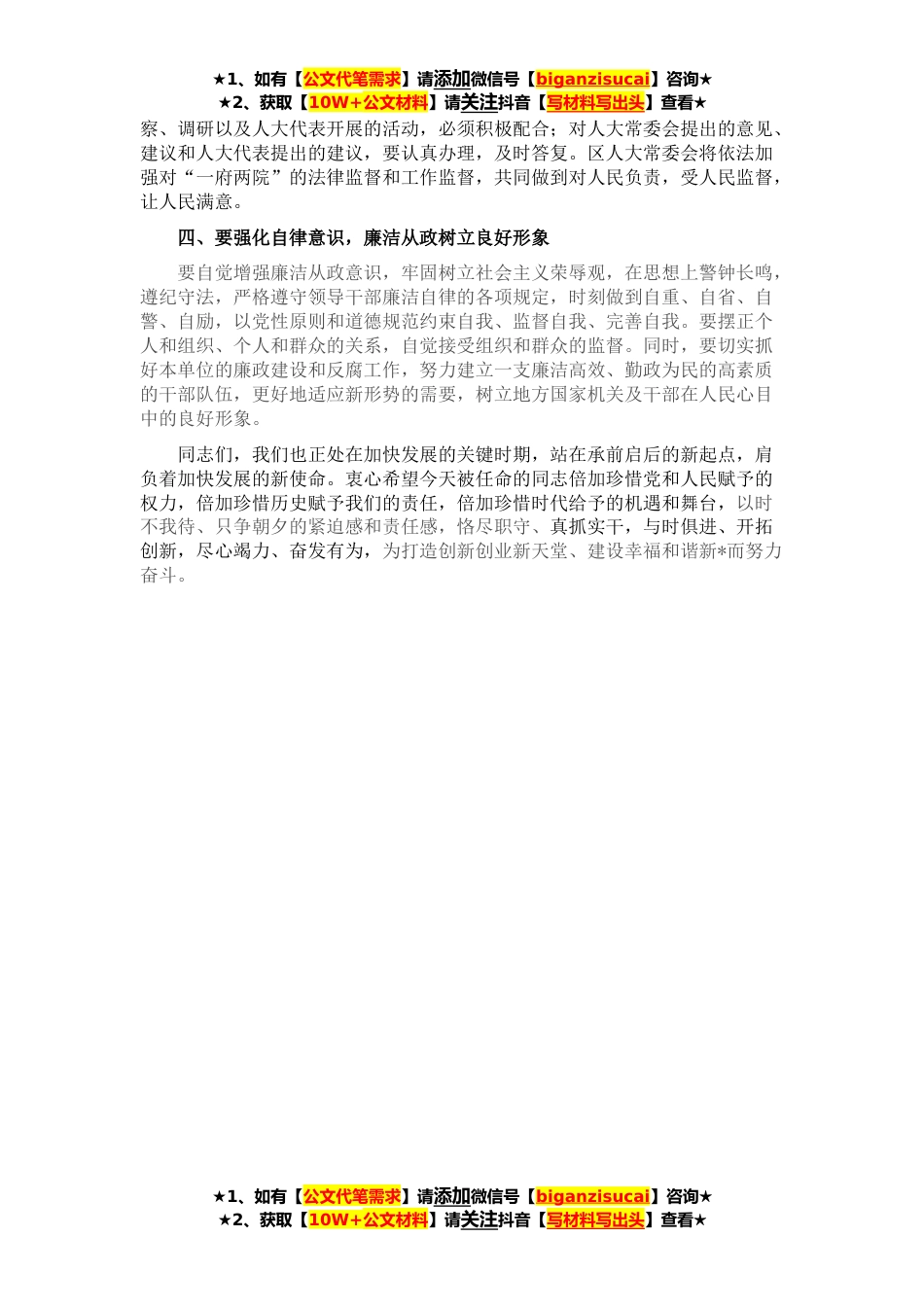 ★1、如有【公文代笔需求】请添加微信号【biganzisucai】咨询★
★2、获取【10W+公文材料】请关注抖音【写材料写出头】查看★

察、调研以及人大代表开展的活动，必须积极配合；对人大常委会提出的意见、建议和人大代表提出的建议，要认真办理，及时答复。区人大常委会将依法加强对“一府两院”的法律监督和工作监督，共同做到对人民负责，受人民监督，让人民满意。

四、要强化自律意识，廉洁从政树立良好形象

要自觉增强廉洁从政意识，牢固树立社会主义荣辱观，在思想上警钟长鸣，遵纪守法，严格遵守领导干部廉洁自律的各项规定，时刻做到自重、自省、自警、自励，以党性原则和道德规范约束自我、监督自我、完善自我。要摆正个人和组织、个人和群众的关系，自觉接受组织和群众的监督。同时，要切实抓好本单位的廉政建设和反腐工作，努力建立一支廉洁高效、勤政为民的高素质的干部队伍，更好地适应新形势的需要，树立地方国家机关及干部在人民心目中的良好形象。

同志们，我们也正处在加快发展的关键时期，站在承前启后的新起点，肩负着加快发展的新使命。衷心希望今天被任命的同志倍加珍惜党和人民赋予的权力，倍加珍惜历史赋予我们的责任，倍加珍惜时代给予的机遇和舞台，以时不我待、只争朝夕的紧迫感和责任感，恪尽职守、真抓实干，与时俱进、开拓创新，尽心竭力、奋发有为，为打造创新创业新天堂、建设幸福和谐新*而努力奋斗。

★1、如有【公文代笔需求】请添加微信号【biganzisucai】咨询★
★2、获取【10W+公文材料】请关注抖音【写材料写出头】查看★